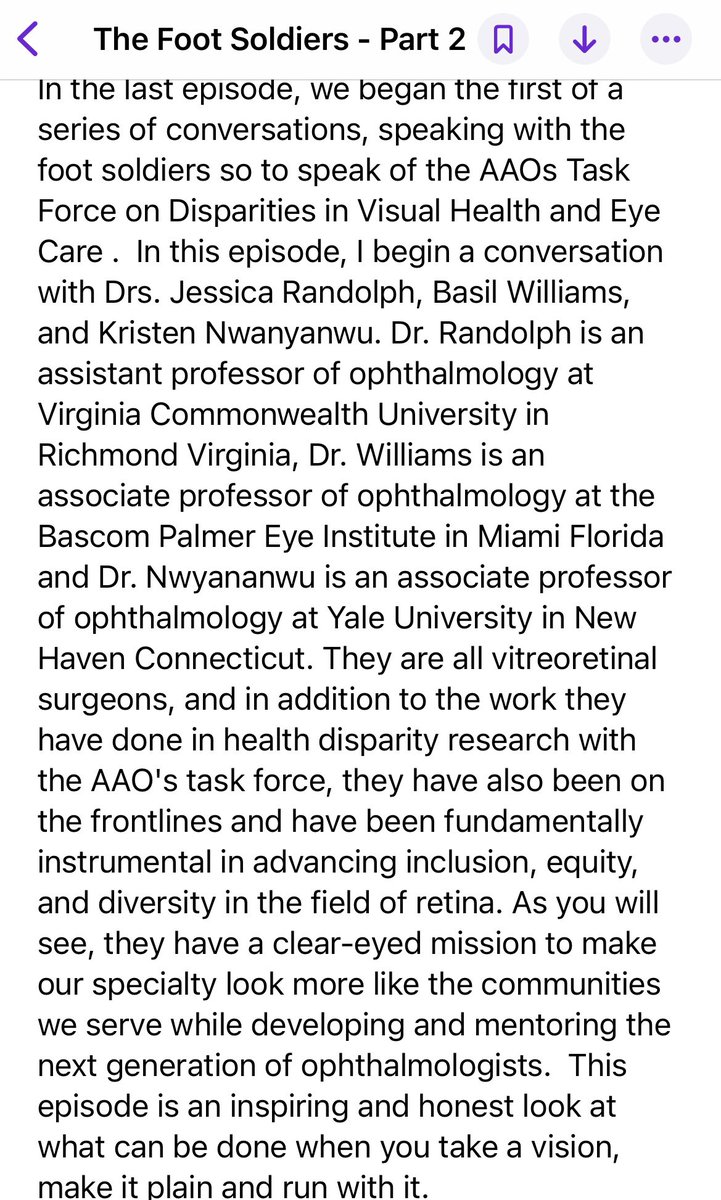 The Foot Soldiers - Part 2

In the last episode, we began the first of a series of conversations, speaking with the foot soldiers so to speak of the AAOs Task Force on Disparities in Visual Health and Eye Care . In this episode, I begin a conversation with Drs. Jessica Randolph, Basil Williams, and Kristen Nwanyanwu. Dr. Randolph is an assistant professor of ophthalmology at Virginia Commonwealth University in Richmond Virginia, Dr. Williams is an associate professor of ophthalmology at the Bascom Palmer Eye Institute in Miami Florida and Dr. Nwyananwu is an associate professor of ophthalmology at Yale University in New Haven Connecticut. They are all vitreoretinal surgeons, and in addition to the work they have done in health disparity research with the AAO's task force, they have also been on the frontlines and have been fundamentally instrumental in advancing inclusion, equity, and diversity in the field of retina. As you will see, they have a clear-eyed mission to make our specialty look more like the communities we serve while developing and mentoring the next generation of ophthalmologists. This episode is an inspiring and honest look at what can be done when you take a vision, make it plain and run with it.